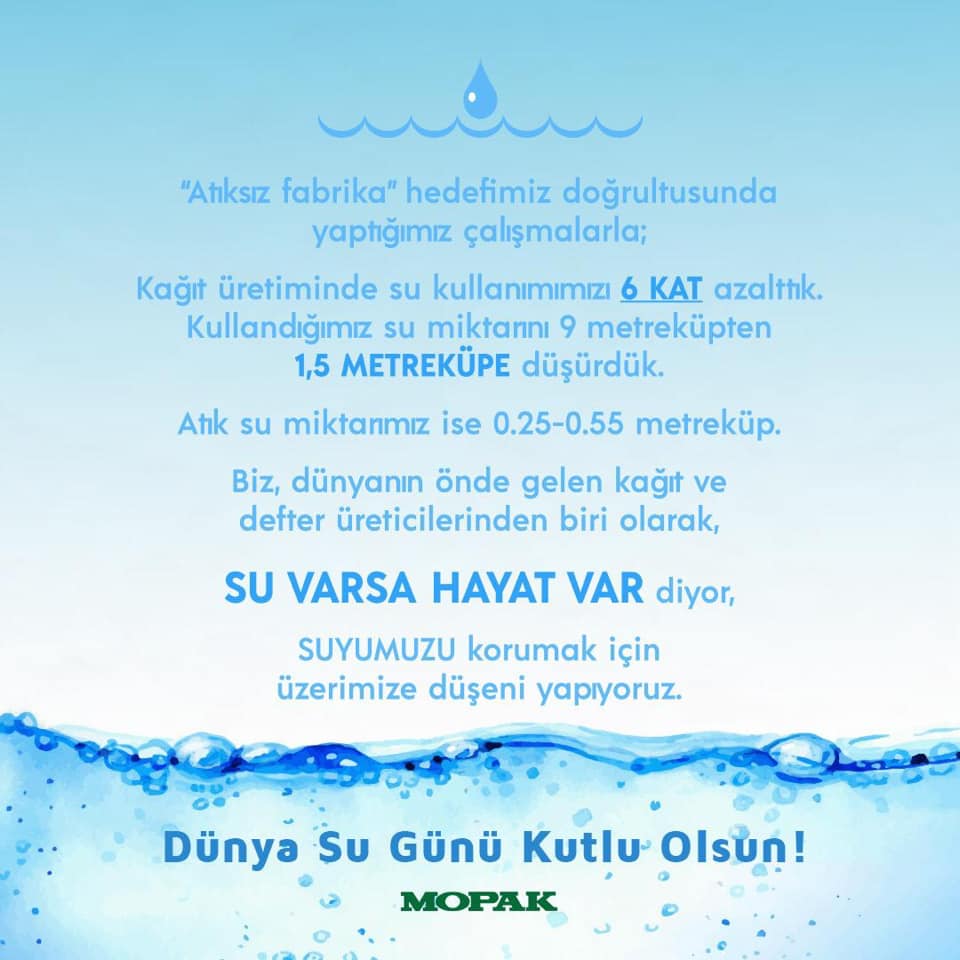 "Atıksız fabrika" hedefimiz doğrultusunda yaptığımız çalışmalarla;

Kağıt üretiminde su kullanımımızı 6 KAT azalttık. Kullandığımız su miktarını 9 metreküpten 1,5 METREKÜPE düşürdük.

Atık su miktarımız ise 0.25-0.55 metreküp.

Biz, dünyanın önde gelen kağıt ve defter üreticilerinden biri olarak,

SU VARSA HAYAT VAR diyor,

SUYUMUZU korumak için üzerimize düşeni yapıyoruz.

Dünya Su Günü Kutlu Olsun!

MOPAK